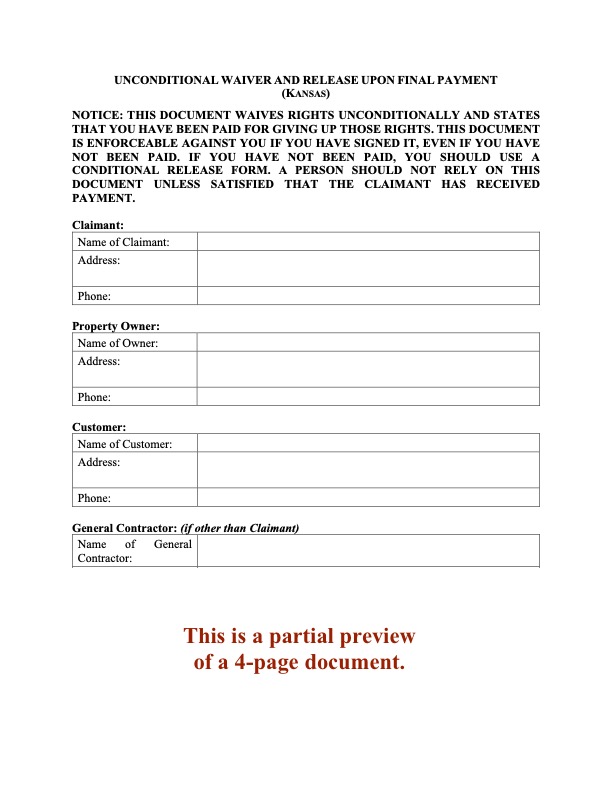 UNCONDITIONAL WAIVER AND RELEASE UPON FINAL PAYMENT
(KANSAS)

NOTICE: THIS DOCUMENT WAIVES RIGHTS UNCONDITIONALLY AND STATES THAT YOU HAVE BEEN PAID FOR GIVING UP THOSE RIGHTS. THIS DOCUMENT IS ENFORCEABLE AGAINST YOU IF YOU HAVE SIGNED IT, EVEN IF YOU HAVE NOT BEEN PAID. IF YOU HAVE NOT BEEN PAID, YOU SHOULD USE A CONDITIONAL RELEASE FORM. A PERSON SHOULD NOT RELY ON THIS DOCUMENT UNLESS SATISFIED THAT THE CLAIMANT HAS RECEIVED PAYMENT.

Claimant:

| Name of Claimant: | |
|---|---|
| Address: | |
| Phone: | |

Property Owner:

| Name of Owner: | |
|---|---|
| Address: | |
| Phone: | |

Customer:

| Name of Customer: | |
|---|---|
| Address: | |
| Phone: | |

General Contractor: (if other than Claimant)

| Name of General Contractor: | |
|---|---|

This is a partial preview of a 4-page document.